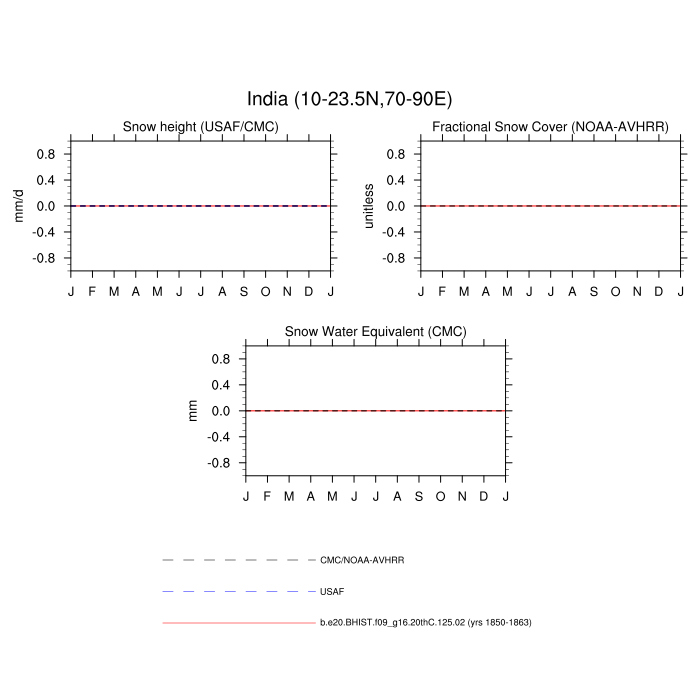 India (10-23.5N,70-90E)

Snow height (USAF/CMC)

mm/d

0.8
0.4
0.0
-0.4
-0.8

J F M A M J J A S O N D J

Fractional Snow Cover (NOAA-AVHRR)

unitless

0.8
0.4
0.0
-0.4
-0.8

J F M A M J J A S O N D J

Snow Water Equivalent (CMC)

mm

0.8
0.4
0.0
-0.4
-0.8

J F M A M J J A S O N D J

CMC/NOAA-AVHRR

USAF

b.e20.BHIST.f09_g16.20thC.125.02 (yrs 1850-1863)